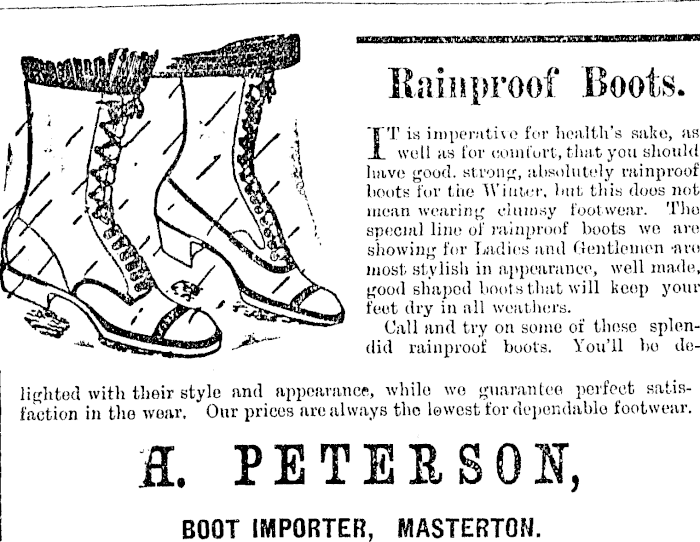 Rainproof Boots.

IT is imperative for health's sake, as well as for comfort, that you should have good. strong, absolutely rainproof boots for the Winter, but this does not mean wearing clumsy footwear. The special line of rainproof boots we are showing for Ladies and Gentlemen are most stylish in appearance, well made, good shaped boots that will keep your feet dry in all weathers.

Call and try on some of these splendid rainproof boots. You'll be delighted with their style and appearance, while we guarantee perfect satisfaction in the wear. Our prices are always the lowest for dependable footwear.

A. PETERSON,

BOOT IMPORTER, MASTERTON.